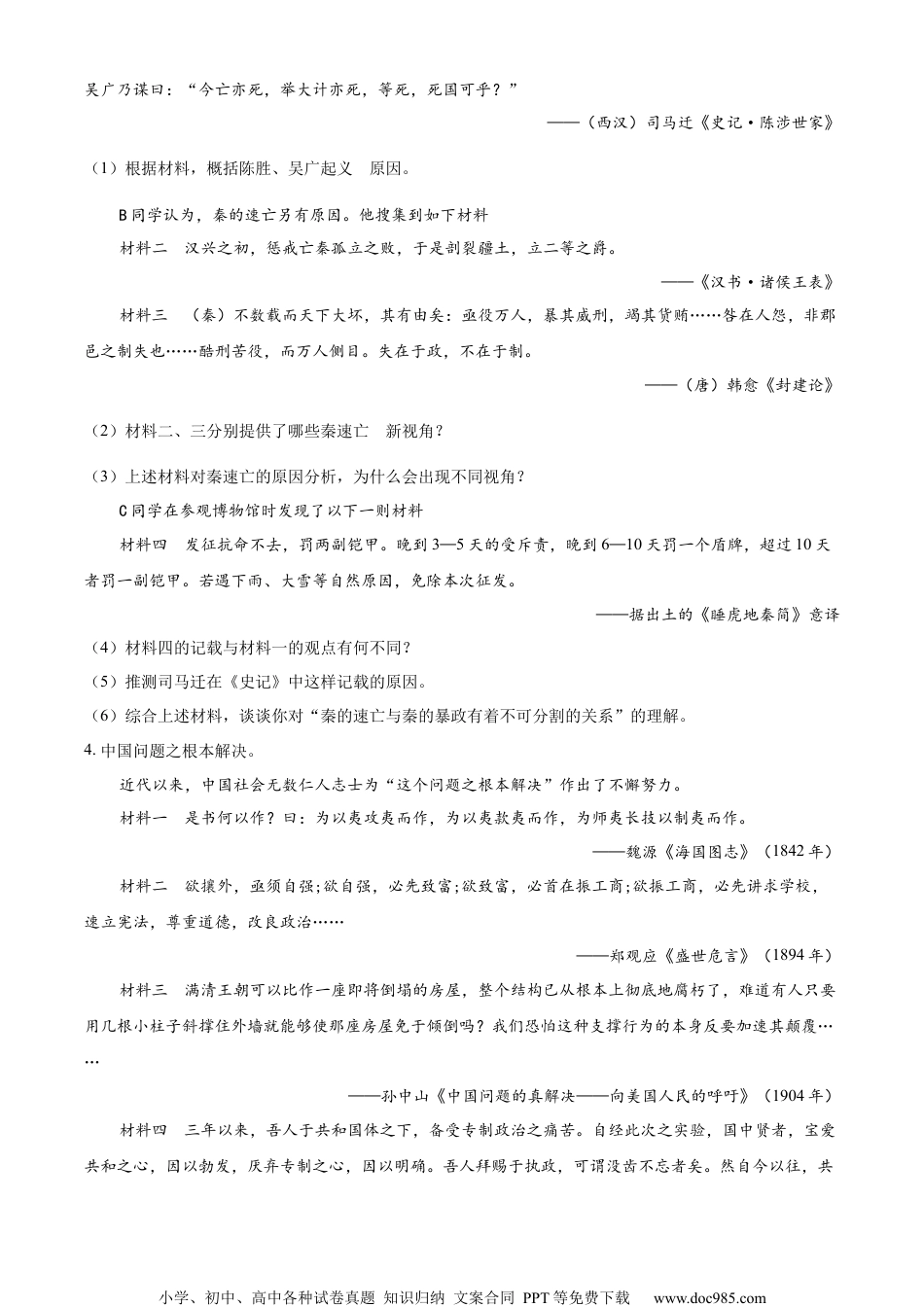 吴广乃谋曰：“今亡亦死，举大计亦死，等死，死国可乎？”

——（西汉）司马迁《史记·陈涉世家》

（1）根据材料，概括陈胜、吴广起义 原因。

B同学认为，秦的速亡另有原因。他搜集到如下材料

材料二 汉兴之初，惩戒亡秦孤立之败，于是剖裂疆土，立二等之爵。

——《汉书·诸侯王表》

材料三 （秦）不数载而天下大坏，其有由矣：亟役万人，暴其威刑，竭其货贿……咎在人怨，非郡邑之制失也……酷刑苦役，而万人侧目。失在于政，不在于制。

——（唐）韩愈《封建论》

（2）材料二、三分别提供了哪些秦速亡 新视角？

（3）上述材料对秦速亡的原因分析，为什么会出现不同视角？

C同学在参观博物馆时发现了以下一则材料

材料四 发征抗命不去，罚两副铠甲。晚到3—5天的受斥责，晚到6—10天罚一个盾牌，超过10天者罚一副铠甲。若遇下雨、大雪等自然原因，免除本次征发。

——据出土的《睡虎地秦简》意译

（4）材料四的记载与材料一的观点有何不同？

（5）推测司马迁在《史记》中这样记载的原因。

（6）综合上述材料，谈谈你对“秦的速亡与秦的暴政有着不可分割的关系”的理解。

4. 中国问题之根本解决。

近代以来，中国社会无数仁人志士为“这个问题之根本解决”作出了不懈努力。

材料一 是书何以作？曰：为以夷攻夷而作，为以夷款夷而作，为师夷长技以制夷而作。

——魏源《海国图志》（1842年）

材料二 欲攘外，亟须自强;欲自强，必先致富;欲致富，必首在振工商;欲振工商，必先讲求学校，速立宪法，尊重道德，改良政治……

——郑观应《盛世危言》（1894年）

材料三 满清王朝可以比作一座即将倒塌的房屋，整个结构已从根本上彻底地腐朽了，难道有人只要用几根小柱子斜撑住外墙就能够使那座房屋免于倾倒吗？我们恐怕这种支撑行为的本身反要加速其颠覆……

——孙中山《中国问题的真解决——向美国人民的呼吁》（1904年）

材料四 三年以来，吾人于共和国体之下，备受专制政治之痛苦。自经此次之实验，国中贤者，宝爱共和之心，因以勃发，厌弃专制之心，因以明确。吾人拜赐于执政，可谓没齿不忘者矣。然自今以往，共

小学、初中、高中各种试卷真题 知识归纳 文案合同 PPT等免费下载 www.doc985.com